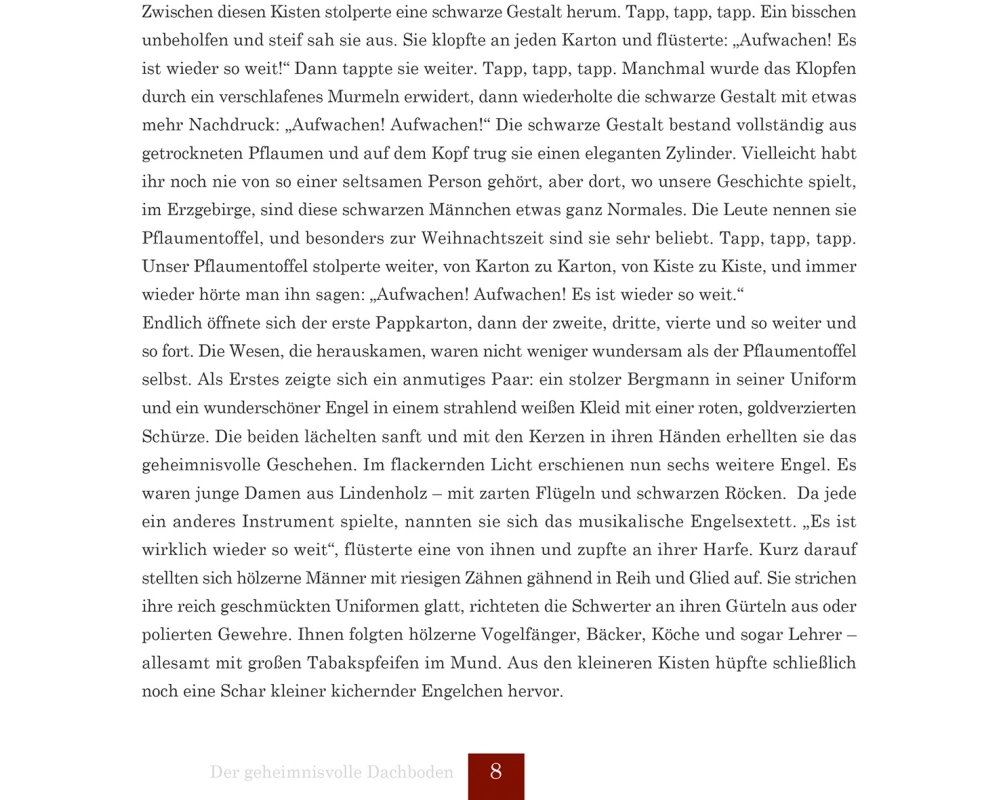 Zwischen diesen Kisten stolperte eine schwarze Gestalt herum. Tapp, tapp, tapp. Ein bisschen unbeholfen und steif sah sie aus. Sie klopfte an jeden Karton und flüsterte: „Aufwachen! Es ist wieder so weit!“ Dann tappte sie weiter. Tapp, tapp, tapp. Manchmal wurde das Klopfen durch ein verschlafenes Murmeln erwidert, dann wiederholte die schwarze Gestalt mit etwas mehr Nachdruck: „Aufwachen! Aufwachen!“ Die schwarze Gestalt bestand vollständig aus getrockneten Pflaumen und auf dem Kopf trug sie einen eleganten Zylinder. Vielleicht habt ihr noch nie von so einer seltsamen Person gehört, aber dort, wo unsere Geschichte spielt, im Erzgebirge, sind diese schwarzen Männchen etwas ganz Normales. Die Leute nennen sie Pflaumentoffel, und besonders zur Weihnachtszeit sind sie sehr beliebt. Tapp, tapp, tapp. Unser Pflaumentoffel stolperte weiter, von Karton zu Karton, von Kiste zu Kiste, und immer wieder hörte man ihn sagen: „Aufwachen! Aufwachen! Es ist wieder so weit.“
Endlich öffnete sich der erste Pappkarton, dann der zweite, dritte, vierte und so weiter und so fort. Die Wesen, die herauskamen, waren nicht weniger wundersam als der Pflaumentoffel selbst. Als Erstes zeigte sich ein anmutiges Paar: ein stolzer Bergmann in seiner Uniform und ein wunderschöner Engel in einem strahlend weißen Kleid mit einer roten, goldverzierten Schürze. Die beiden lächelten sanft und mit den Kerzen in ihren Händen erhellten sie das geheimnisvolle Geschehen. Im flackernden Licht erschienen nun sechs weitere Engel. Es waren junge Damen aus Lindenholz – mit zarten Flügeln und schwarzen Röcken. Da jede ein anderes Instrument spielte, nannten sie sich das musikalische Engelsextett. „Es ist wirklich wieder so weit“, flüsterte eine von ihnen und zupfte an ihrer Harfe. Kurz darauf stellten sich hölzerne Männer mit riesigen Zähnen gähnend in Reih und Glied auf. Sie strichen ihre reich geschmückten Uniformen glatt, richteten die Schwerter an ihren Gürteln aus oder polierten Gewehre. Ihnen folgten hölzerne Vogelfänger, Bäcker, Köche und sogar Lehrer – allesamt mit großen Tabakspfeifen im Mund. Aus den kleineren Kisten hüpfte schließlich noch eine Schar kleiner kichernder Engelchen hervor.

Der geheimnisvolle Dachboden 8